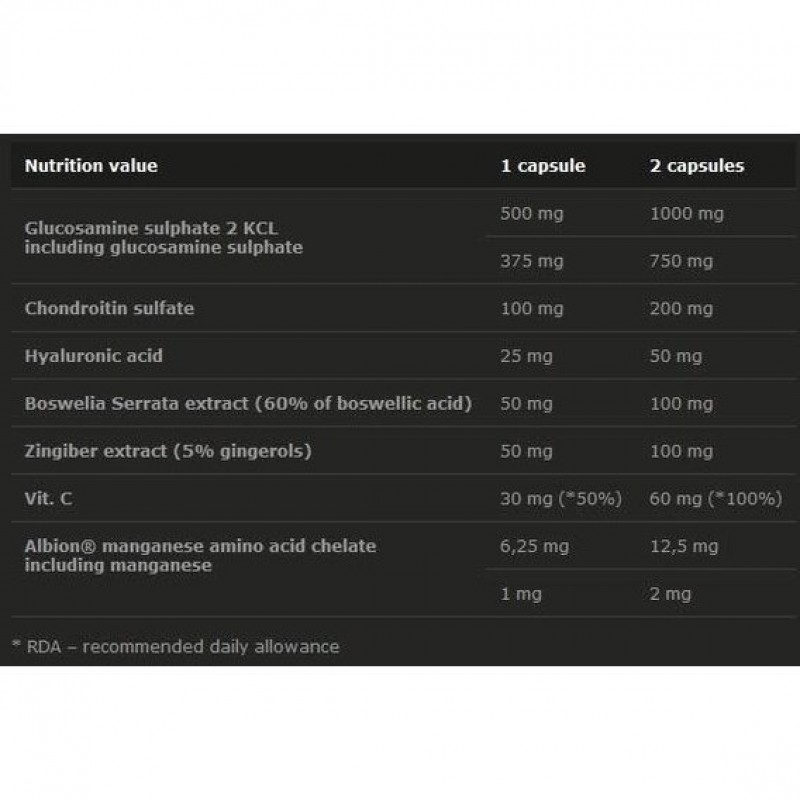 | Nutrition value | 1 capsule | 2 capsules |
|---|---|---|
| Glucosamine sulphate 2 KCL including glucosamine sulphate | 500 mg | 1000 mg |
| | 375 mg | 750 mg |
| Chondroitin sulfate | 100 mg | 200 mg |
| Hyaluronic acid | 25 mg | 50 mg |
| Boswelia Serrata extract (60% of boswellic acid) | 50 mg | 100 mg |
| Zingiber extract (5% gingerols) | 50 mg | 100 mg |
| Vit. C | 30 mg (*50%) | 60 mg (*100%) |
| Albion® manganese amino acid chelate including manganese | 6,25 mg | 12,5 mg |
| | 1 mg | 2 mg |

* RDA – recommended daily allowance